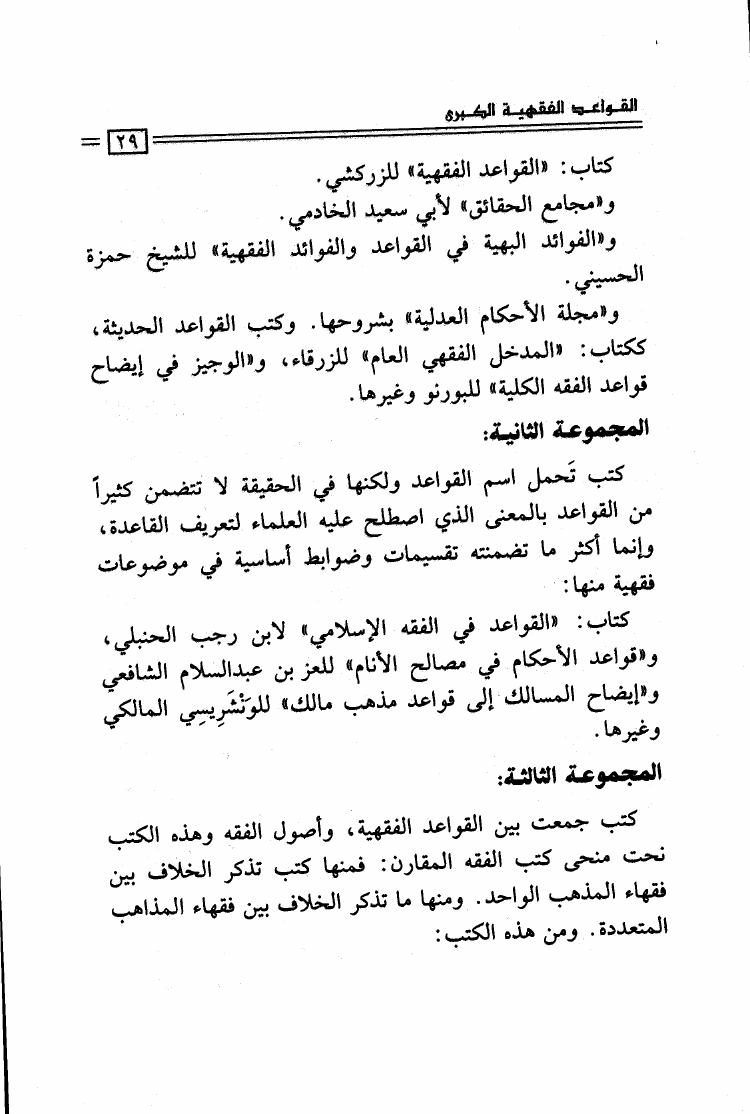 القواعد الفقهية الكبرى

٢٩

كتاب: «القواعد الفقهية» للزركشي.
و«مجامع الحقائق» لأبي سعيد الخادمي.
و«الفوائد البهية في القواعد والفوائد الفقهية» للشيخ حمزة الحسيني.
و«مجلة الأحكام العدلية» بشروحها. وكتب القواعد الحديثة، ككتاب: «المدخل الفقهي العام» للزرقاء، و«الوجيز في إيضاح قواعد الفقه الكلية» للبورنو وغيرها.

المجموعة الثانية:

كتب تَحمل اسم القواعد ولكنها في الحقيقة لا تتضمن كثيراً من القواعد بالمعنى الذي اصطلح عليه العلماء لتعريف القاعدة، وإنما أكثر ما تضمنته تقسيمات وضوابط أساسية في موضوعات فقهية منها:

كتاب: «القواعد في الفقه الإسلامي» لابن رجب الحنبلي، و«قواعد الأحكام في مصالح الأنام» للعز بن عبدالسلام الشافعي و«إيضاح المسالك إلى قواعد مذهب مالك» للوَنْشَرِيسِي المالكي وغيرها.

المجموعة الثالثة:

كتب جمعت بين القواعد الفقهية، وأصول الفقه وهذه الكتب نحت منحى كتب الفقه المقارن: فمنها كتب تذكر الخلاف بين فقهاء المذهب الواحد. ومنها ما تذكر الخلاف بين فقهاء المذاهب المتعددة. ومن هذه الكتب: